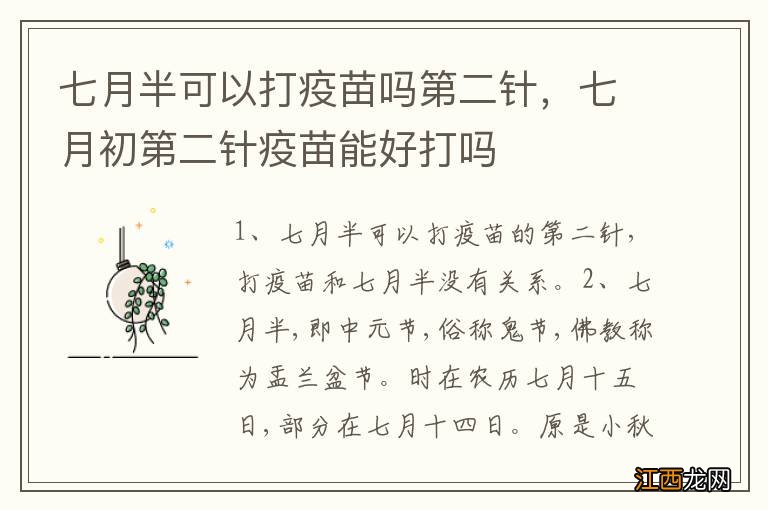 七月半可以打疫苗吗第二针，七月初第二针疫苗能好打吗

1、七月半可以打疫苗的第二针，打疫苗和七月半没有关系。2、七月半，即中元节，俗称鬼节，佛教称为盂兰盆节。时在农历七月十五日，部分在七月十四日。原是小秋

江西龙网